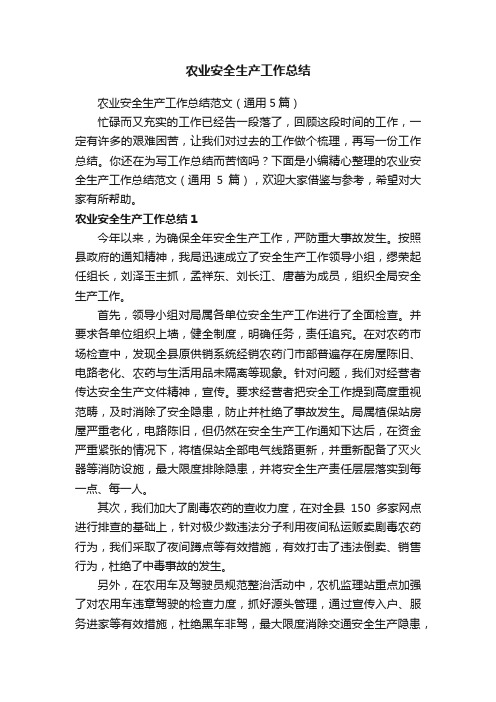 农业安全生产工作总结

农业安全生产工作总结范文（通用5篇）

忙碌而又充实的工作已经告一段落了，回顾这段时间的工作，一定有许多的艰难困苦，让我们对过去的工作做个梳理，再写一份工作总结。你还在为写工作总结而苦恼吗？下面是小编精心整理的农业安全生产工作总结范文（通用 5 篇），欢迎大家借鉴与参考，希望对大家有所帮助。

农业安全生产工作总结1

今年以来，为确保全年安全生产工作，严防重大事故发生。按照县政府的通知精神，我局迅速成立了安全生产工作领导小组，缪荣起任组长，刘泽玉主抓，孟祥东、刘长江、唐蕃为成员，组织全局安全生产工作。

首先，领导小组对局属各单位安全生产工作进行了全面检查。并要求各单位组织上墙，健全制度，明确任务，责任追究。在对农药市场检查中，发现全县原供销系统经销农药门市部普遍存在房屋陈旧、电路老化、农药与生活用品未隔离等现象。针对问题，我们对经营者传达安全生产文件精神，宣传。要求经营者把安全工作提到高度重视范畴，及时消除了安全隐患，防止并杜绝了事故发生。局属植保站房屋严重老化，电路陈旧，但仍然在安全生产工作通知下达后，在资金严重紧张的情况下，将植保站全部电气线路更新，并重新配备了灭火器等消防设施，最大限度排除隐患，并将安全生产责任层层落实到每一点、每一人。

其次，我们加大了剧毒农药的查收力度，在对全县 150 多家网点进行排查的基础上，针对极少数违法分子利用夜间私运贩卖剧毒农药行为，我们采取了夜间蹲点等有效措施，有效打击了违法倒卖、销售行为，杜绝了中毒事故的发生。

另外，在农用车及驾驶员规范整治活动中，农机监理站重点加强了对农用车违章驾驶的检查力度，抓好源头管理，通过宣传入户、服务进家等有效措施，杜绝黑车非驾，最大限度消除交通安全生产隐患，